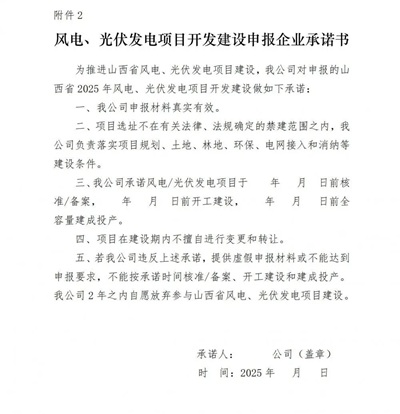 附件 2

风电、光伏发电项目开发建设申报企业承诺书

为推进山西省风电、光伏发电项目建设，我公司对申报的山西省 2025 年风电、光伏发电项目开发建设做如下承诺：

一、我公司申报材料真实有效。

二、项目选址不在有关法律、法规确定的禁建范围之内，我公司负责落实项目规划、土地、林地、环保、电网接入和消纳等建设条件。

三、我公司承诺风电/光伏发电项目于　　年　　月　　日前核准/备案，　　年　　月　　日前开工建设，　　年　　月　　日前全容量建成投产。

四、项目在建设期内不擅自进行变更和转让。

五、若我公司违反上述承诺，提供虚假申报材料或不能达到申报要求，不能按承诺时间核准/备案、开工建设和建成投产。我公司 2 年之内自愿放弃参与山西省风电、光伏发电项目建设。

承诺人：　　　公司（盖章）

时　间：2025 年　　月　　日